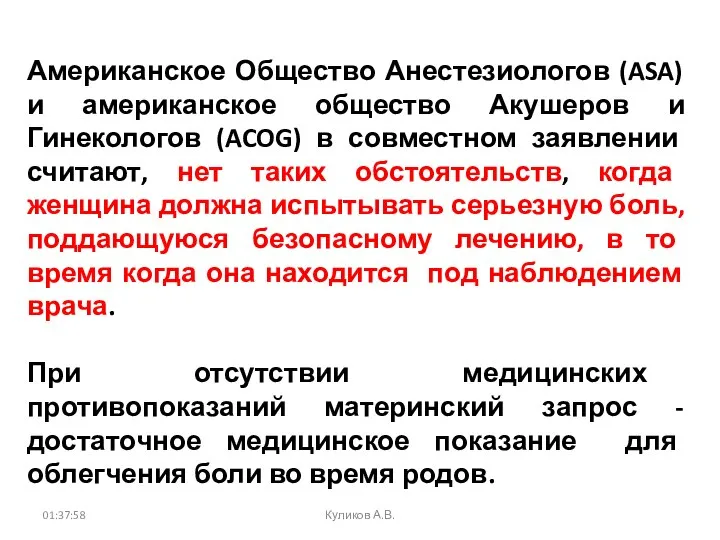 Американское Общество Анестезиологов (ASA) и американское общество Акушеров и Гинекологов (ACOG) в совместном заявлении считают, нет таких обстоятельств, когда женщина должна испытывать серьезную боль, поддающуюся безопасному лечению, в то время когда она находится под наблюдением врача.

При отсутствии медицинских противопоказаний материнский запрос - достаточное медицинское показание для облегчения боли во время родов.

01:37:58

Куликов А.В.